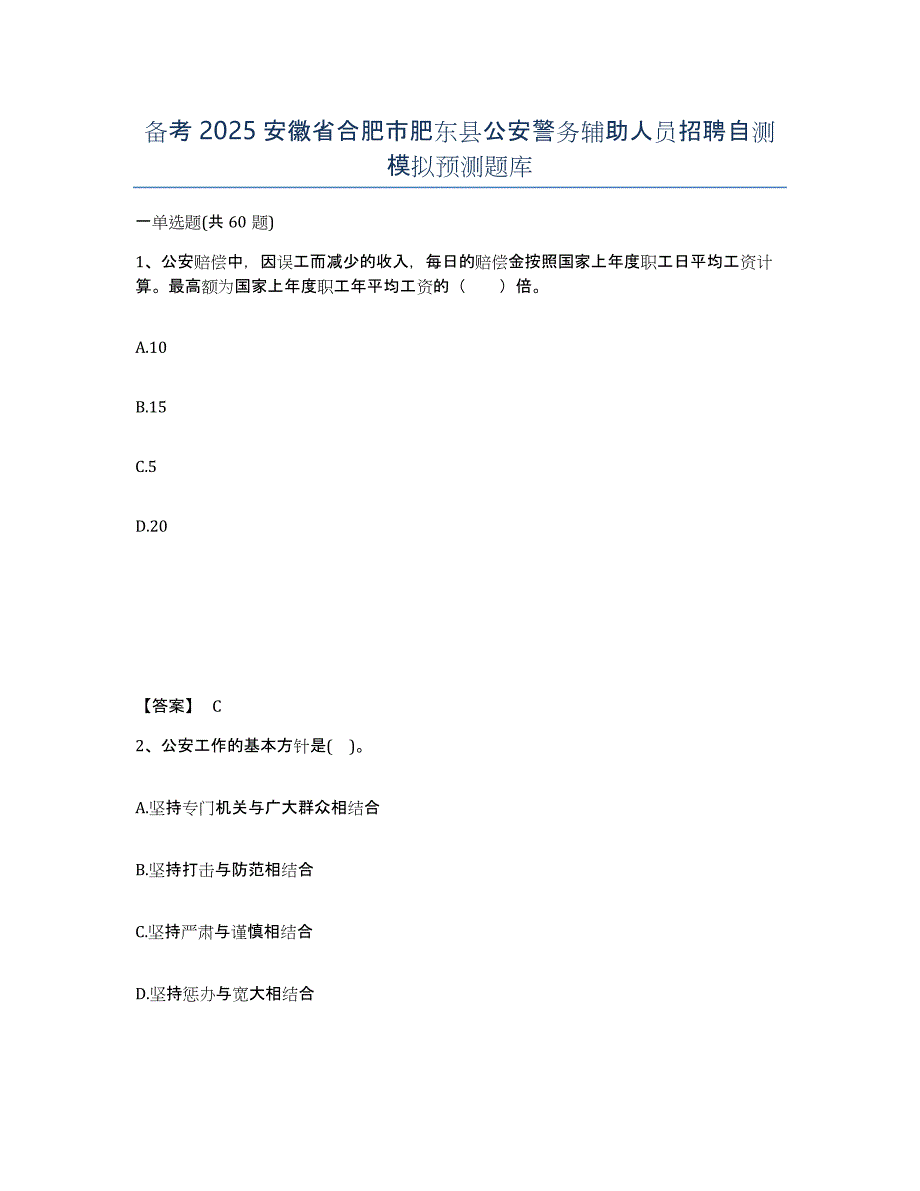 备考 2025 安徽省合肥市肥东县公安警务辅助人员招聘自测模拟预测题库

一单选题(共 60 题)

1、公安赔偿中，因误工而减少的收入，每日的赔偿金按照国家上年度职工日平均工资计算。最高额为国家上年度职工年平均工资的（　　）倍。

A.10

B.15

C.5

D.20

【答案】 C

2、公安工作的基本方针是(　)。

A.坚持专门机关与广大群众相结合

B.坚持打击与防范相结合

C.坚持严肃与谨慎相结合

D.坚持惩办与宽大相结合